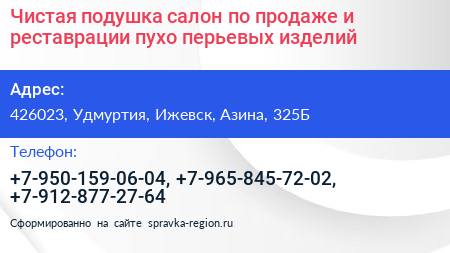 Чистая подушка салон по продаже и реставрации пухо перьевых изделий

Адрес:

426023, Удмуртия, Ижевск, Азина, 325Б

Телефон:

+7-950-159-06-04, +7-965-845-72-02, +7-912-877-27-64

Сформированно на сайте spravka-region.ru